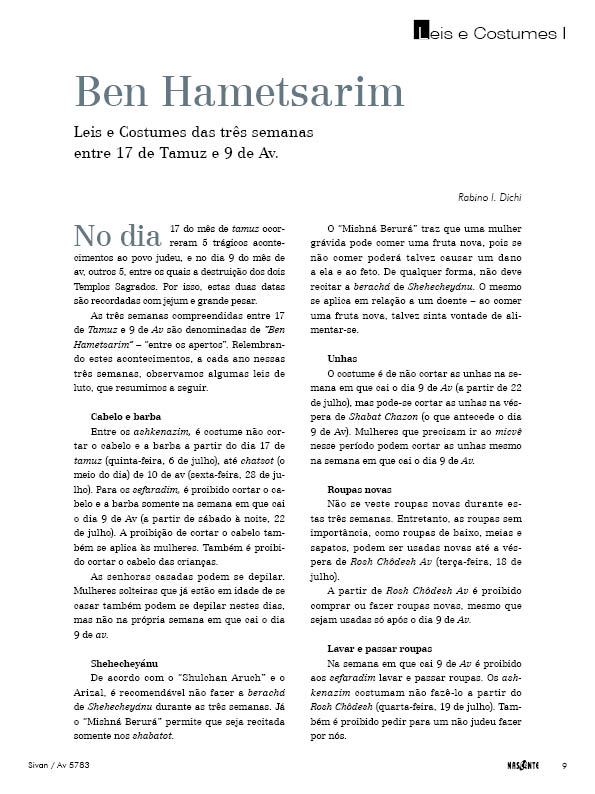 Leis e Costumes I

Ben Hametsarim

Leis e Costumes das três semanas entre 17 de Tamuz e 9 de Av.

Rabino I. Dichi

No dia 17 do mês de tamuz ocorreram 5 trágicos acontecimentos ao povo judeu, e no dia 9 do mês de av, outros 5, entre os quais a destruição dos dois Templos Sagrados. Por isso, estas duas datas são recordadas com jejum e grande pesar.

As três semanas compreendidas entre 17 de Tamuz e 9 de Av são denominadas de "Ben Hametsarim" – "entre os apertos". Relembrando estes acontecimentos, a cada ano nessas três semanas, observamos algumas leis de luto, que resumimos a seguir.

Cabelo e barba

Entre os ashkenazim, é costume não cortar o cabelo e a barba a partir do dia 17 de tamuz (quinta-feira, 6 de julho), até chatsot (o meio do dia) de 10 de av (sexta-feira, 28 de julho). Para os sefaradim, é proibido cortar o cabelo e a barba somente na semana em que cai o dia 9 de Av (a partir de sábado à noite, 22 de julho). A proibição de cortar o cabelo também se aplica às mulheres. Também é proibido cortar o cabelo das crianças.

As senhoras casadas podem se depilar. Mulheres solteiras que já estão em idade de se casar também podem se depilar nestes dias, mas não na própria semana em que cai o dia 9 de av.

Shehecheyánu

De acordo com o "Shulchan Aruch" e o Arizal, é recomendável não fazer a berachá de Shehecheyánu durante as três semanas. Já o "Mishná Berurá" permite que seja recitada somente nos shabatot.

O "Mishná Berurá" traz que uma mulher grávida pode comer uma fruta nova, pois se não comer poderá talvez causar um dano a ela e ao feto. De qualquer forma, não deve recitar a berachá de Shehecheyánu. O mesmo se aplica em relação a um doente – ao comer uma fruta nova, talvez sinta vontade de alimentar-se.

Unhas

O costume é de não cortar as unhas na semana em que cai o dia 9 de Av (a partir de 22 de julho), mas pode-se cortar as unhas na véspera de Shabat Chazon (o que antecede o dia 9 de Av). Mulheres que precisam ir ao micvê nesse período podem cortar as unhas mesmo na semana em que cai o dia 9 de Av.

Roupas novas

Não se veste roupas novas durante estas três semanas. Entretanto, as roupas sem importância, como roupas de baixo, meias e sapatos, podem ser usadas novas até a véspera de Rosh Chôdesh Av (terça-feira, 18 de julho).

A partir de Rosh Chôdesh Av é proibido comprar ou fazer roupas novas, mesmo que sejam usadas só após o dia 9 de Av.

Lavar e passar roupas

Na semana em que cai 9 de Av é proibido aos sefaradim lavar e passar roupas. Os ashkenazim costumam não fazê-lo a partir do Rosh Chôdesh (quarta-feira, 19 de julho). Também é proibido pedir para um não judeu fazer por nós.

Sivan / Av 5783

NASCENTE 9